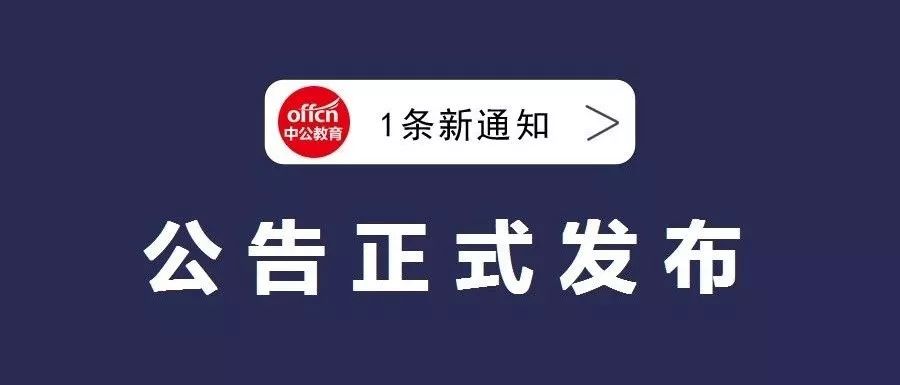 offcn
中公教育

1条新通知 >

公告正式发布